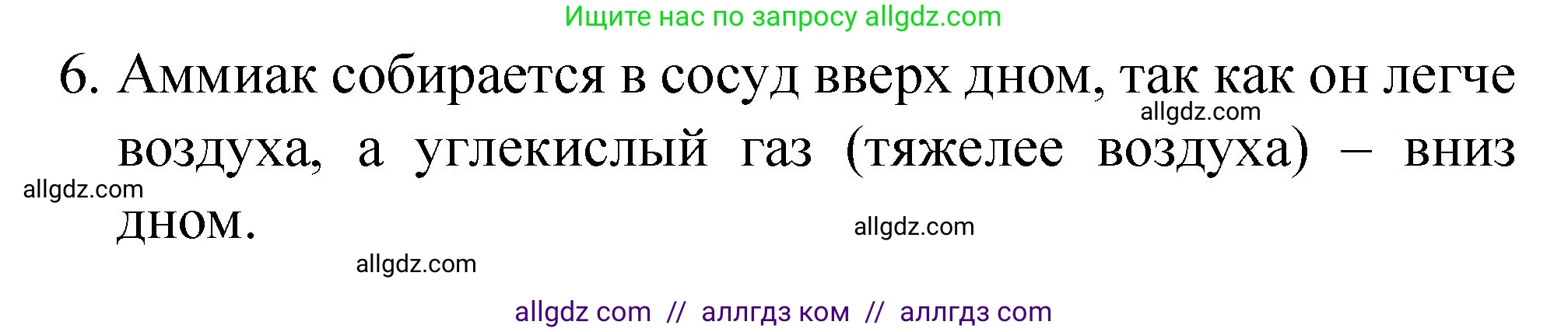 Ищите нас по запросу allgdz.com

6. Аммиак собирается в сосуд вверх дном, так как он легче воздуха, а углекислый газ (тяжелее воздуха) – вниз дном.

allgdz.com

allgdz.com

allgdz.com

allgdz.com

allgdz com // аллгдз ком // аллгдз com